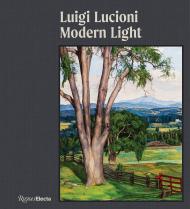 Luigi Lucioni
Modern Light

Rizzoli Electa